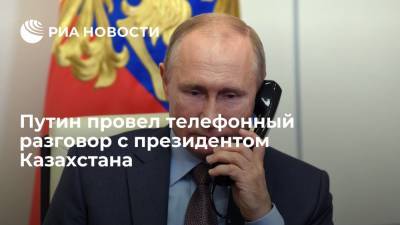 РИА НОВОСТИ

Путин провел телефонный разговор с президентом Казахстана